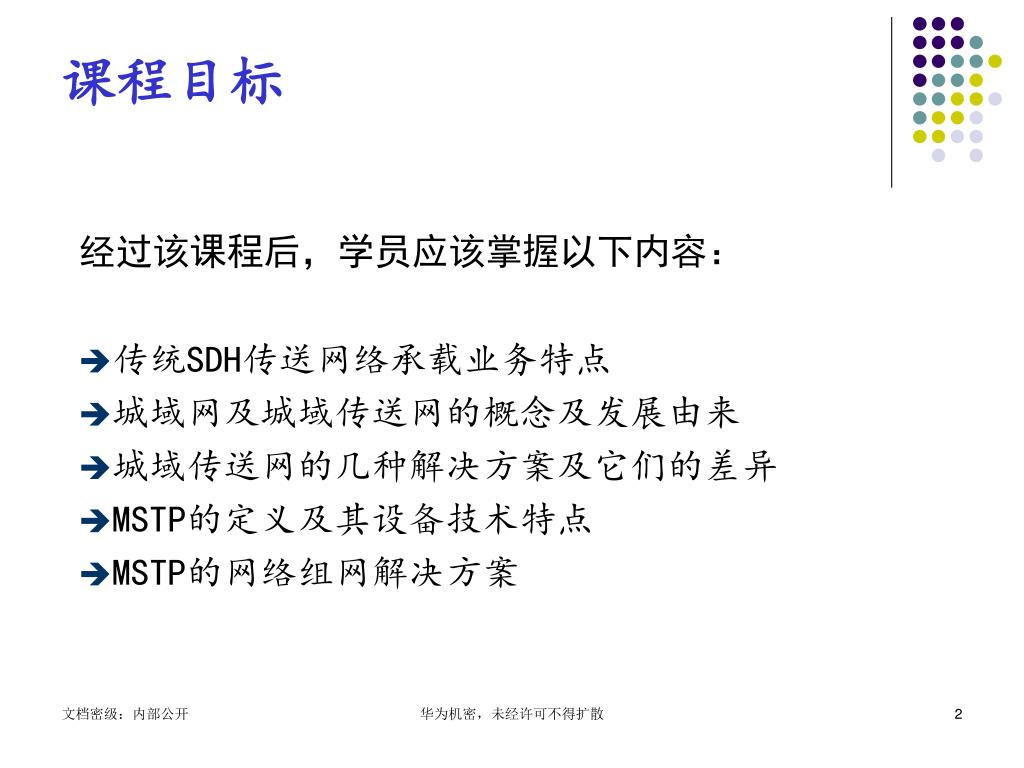 课程目标

经过该课程后，学员应该掌握以下内容：

➔传统SDH传送网络承载业务特点
➔城域网及城域传送网的概念及发展由来
➔城域传送网的几种解决方案及它们的差异
➔MSTP的定义及其设备技术特点
➔MSTP的网络组网解决方案

文档密级：内部公开

华为机密，未经许可不得扩散

2